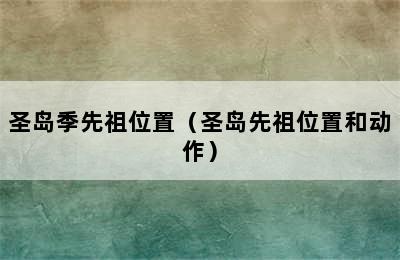 圣岛季先祖位置（圣岛先祖位置和动作）